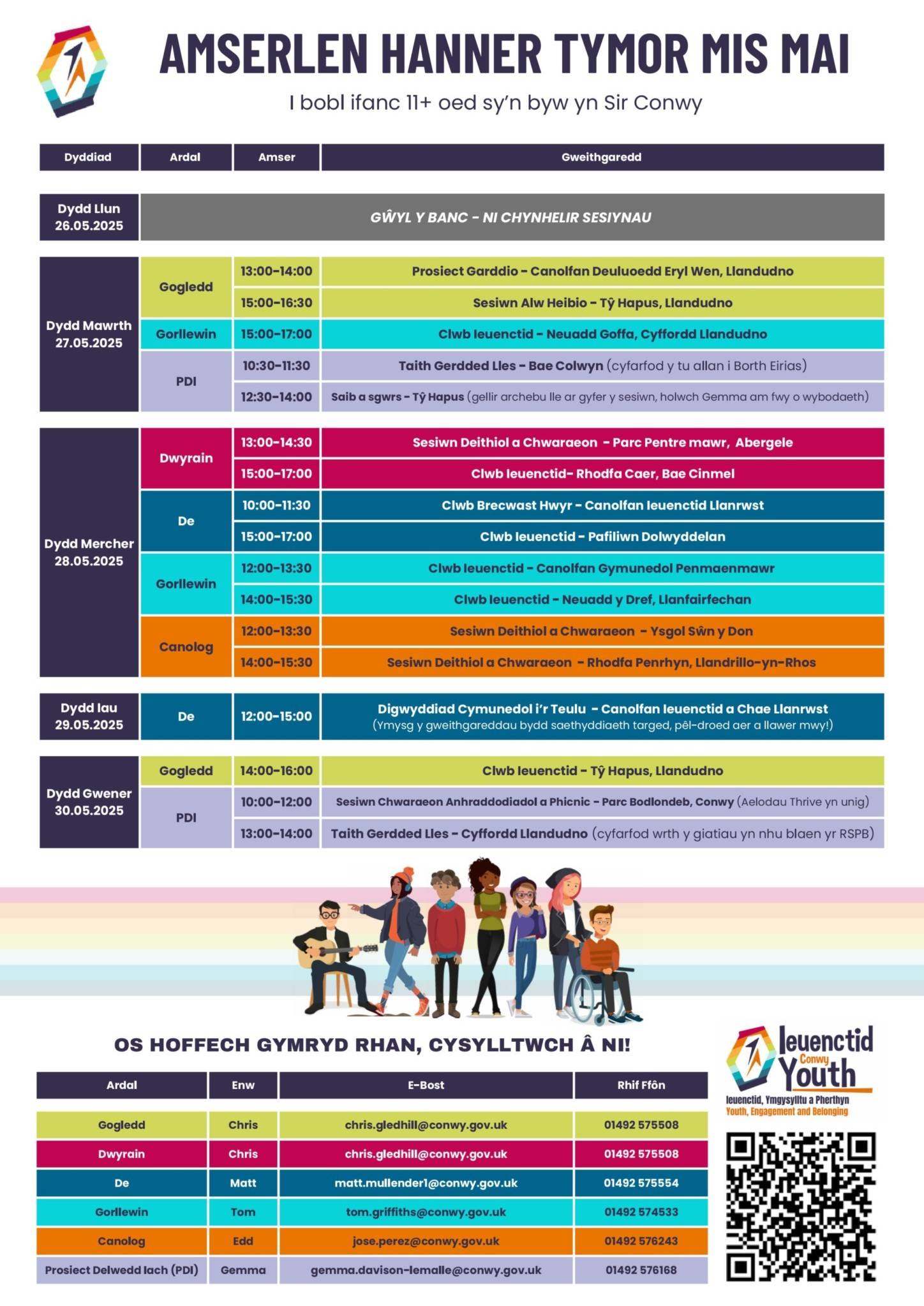 AMSERLEN HANNER TYMOR MIS MAI

I bobl ifanc 11+ oed sy'n byw yn Sir Conwy

| Dyddiad | Ardal | Amser | Gweithgaredd |
|---|---|---|---|
| Dydd Llun 26.05.2025 | GŴYL Y BANC - NI CHYNHELIR SESIYNAU | | |
| Dydd Mawrth 27.05.2025 | Gogledd | 13:00-14:00 | Prosiect Garddio - Canolfan Deuluoedd Eryl Wen, Llandudno |
| | | 15:00-16:30 | Sesiwn Alw Heibio - Tŷ Hapus, Llandudno |
| | Gorllewin | 15:00-17:00 | Clwb Ieuenctid - Neuadd Goffa, Cyffordd Llandudno |
| | PDI | 10:30-11:30 | Taith Gerdded Lles - Bae Colwyn (cyfarfod y tu allan i Borth Eirias) |
| | | 12:30-14:00 | Saib a sgwrs - Tŷ Hapus (gellir archebu lle ar gyfer y sesiwn, holwch Gemma am fwy o wybodaeth) |
| Dydd Mercher 28.05.2025 | Dwyrain | 13:00-14:30 | Sesiwn Deithiol a Chwaraeon - Parc Pentre mawr, Abergele |
| | | 15:00-17:00 | Clwb Ieuenctid- Rhodfa Caer, Bae Cinmel |
| | De | 10:00-11:30 | Clwb Brecwast Hwyr - Canolfan Ieuenctid Llanrwst |
| | | 15:00-17:00 | Clwb Ieuenctid - Pafiliwn Dolwyddelan |
| | Gorllewin | 12:00-13:30 | Clwb Ieuenctid - Canolfan Gymunedol Penmaenmawr |
| | | 14:00-15:30 | Clwb Ieuenctid - Neuadd y Dref, Llanfairfechan |
| | Canolog | 12:00-13:30 | Sesiwn Deithiol a Chwaraeon - Ysgol Sŵn y Don |
| | | 14:00-15:30 | Sesiwn Deithiol a Chwaraeon - Rhodfa Penrhyn, Llandrillo-yn-Rhos |
| Dydd Iau 29.05.2025 | De | 12:00-15:00 | Digwyddiad Cymunedol i'r Teulu - Canolfan Ieuenctid a Chae Llanrwst (Ymysg y gweithgareddau bydd saethyddiaeth targed, pêl-droed aer a llawer mwy!) |
| Dydd Gwener 30.05.2025 | Gogledd | 14:00-16:00 | Clwb Ieuenctid - Tŷ Hapus, Llandudno |
| | PDI | 10:00-12:00 | Sesiwn Chwaraeon Anhraddodiadol a Phicnic - Parc Bodlondeb, Conwy (Aelodau Thrive yn unig) |
| | | 13:00-14:00 | Taith Gerdded Lles - Cyffordd Llandudno (cyfarfod wrth y giatiau yn nhu blaen yr RSPB) |

OS HOFFECH GYMRYD RHAN, CYSYLLTWCH Â NI!

| Ardal | Enw | E-Bost | Rhif Ffôn |
|---|---|---|---|
| Gogledd | Chris | chris.gledhill@conwy.gov.uk | 01492 575508 |
| Dwyrain | Chris | chris.gledhill@conwy.gov.uk | 01492 575508 |
| De | Matt | matt.mullender1@conwy.gov.uk | 01492 575554 |
| Gorllewin | Tom | tom.griffiths@conwy.gov.uk | 01492 574533 |
| Canolog | Edd | jose.perez@conwy.gov.uk | 01492 576243 |
| Prosiect Delwedd Iach (PDI) | Gemma | gemma.davison-lemalle@conwy.gov.uk | 01492 576168 |

Ieuenctid Conwy Youth
Ieuenctid, Ymgysylltu a Pherthyn
Youth, Engagement and Belonging